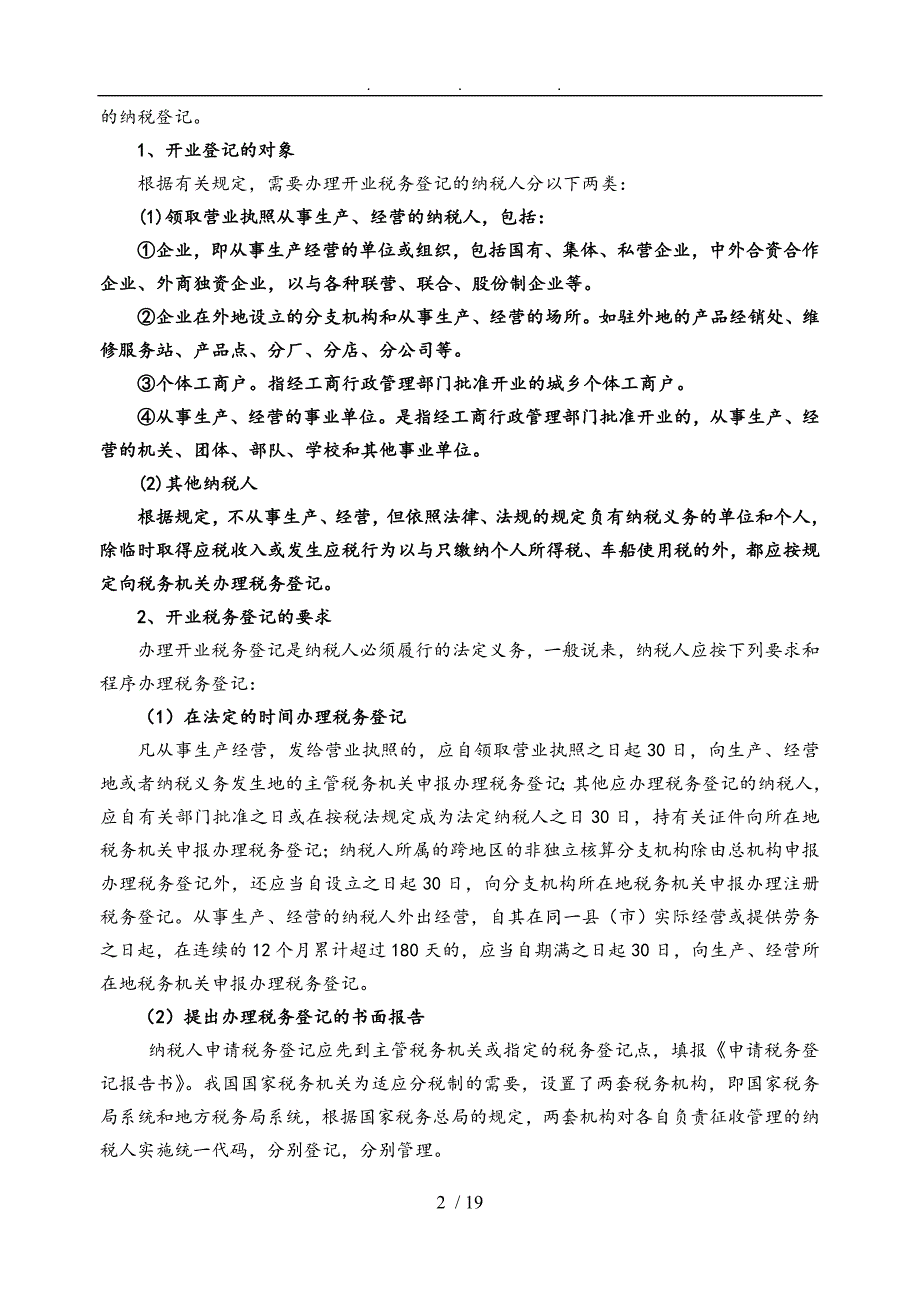 . . .

的纳税登记。

1、开业登记的对象

根据有关规定，需要办理开业税务登记的纳税人分以下两类：

(1)领取营业执照从事生产、经营的纳税人，包括：

①企业，即从事生产经营的单位或组织，包括国有、集体、私营企业，中外合资合作企业、外商独资企业，以与各种联营、联合、股份制企业等。

②企业在外地设立的分支机构和从事生产、经营的场所。如驻外地的产品经销处、维修服务站、产品点、分厂、分店、分公司等。

③个体工商户。指经工商行政管理部门批准开业的城乡个体工商户。

④从事生产、经营的事业单位。是指经工商行政管理部门批准开业的，从事生产、经营的机关、团体、部队、学校和其他事业单位。

(2)其他纳税人

根据规定，不从事生产、经营，但依照法律、法规的规定负有纳税义务的单位和个人，除临时取得应税收入或发生应税行为以与只缴纳个人所得税、车船使用税的外，都应按规定向税务机关办理税务登记。

2、开业税务登记的要求

办理开业税务登记是纳税人必须履行的法定义务，一般说来，纳税人应按下列要求和程序办理税务登记：

（1）在法定的时间办理税务登记

凡从事生产经营，发给营业执照的，应自领取营业执照之日起30日，向生产、经营地或者纳税义务发生地的主管税务机关申报办理税务登记;其他应办理税务登记的纳税人，应自有关部门批准之日或在按税法规定成为法定纳税人之日30日，持有关证件向所在地税务机关申报办理税务登记；纳税人所属的跨地区的非独立核算分支机构除由总机构申报办理税务登记外，还应当自设立之日起30日，向分支机构所在地税务机关申报办理注册税务登记。从事生产、经营的纳税人外出经营，自其在同一县（市）实际经营或提供劳务之日起，在连续的12个月累计超过180天的，应当自期满之日起30日，向生产、经营所在地税务机关申报办理税务登记。

（2）提出办理税务登记的书面报告

纳税人申请税务登记应先到主管税务机关或指定的税务登记点，填报《申请税务登记报告书》。我国国家税务机关为适应分税制的需要，设置了两套税务机构，即国家税务局系统和地方税务局系统，根据国家税务总局的规定，两套机构对各自负责征收管理的纳税人实施统一代码，分别登记，分别管理。

2 / 19